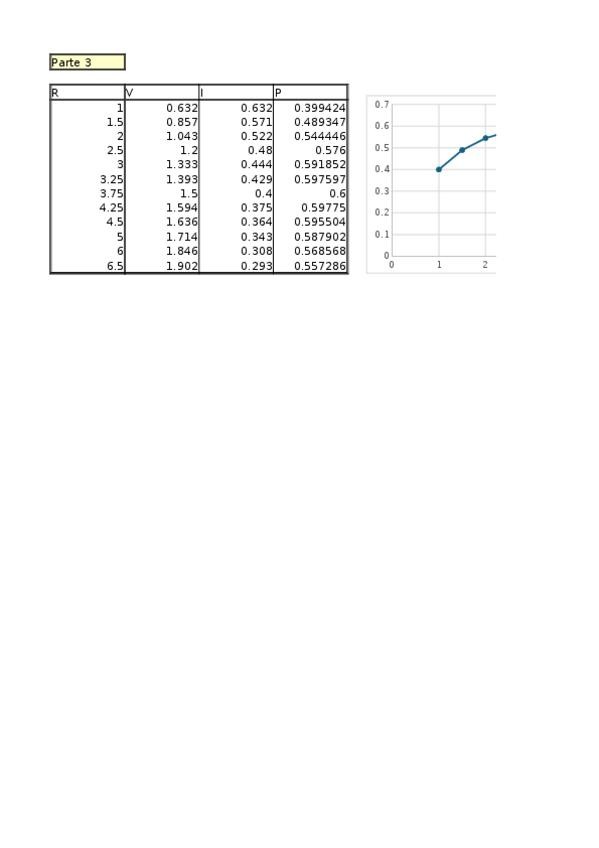 Parte 3

| R | V | I | P |
|---|---|---|---|
| 1 | 0.632 | 0.632 | 0.399424 |
| 1.5 | 0.857 | 0.571 | 0.489347 |
| 2 | 1.043 | 0.522 | 0.544446 |
| 2.5 | 1.2 | 0.48 | 0.576 |
| 3 | 1.333 | 0.444 | 0.591852 |
| 3.25 | 1.393 | 0.429 | 0.597597 |
| 3.75 | 1.5 | 0.4 | 0.6 |
| 4.25 | 1.594 | 0.375 | 0.59775 |
| 4.5 | 1.636 | 0.364 | 0.595504 |
| 5 | 1.714 | 0.343 | 0.587902 |
| 6 | 1.846 | 0.308 | 0.568568 |
| 6.5 | 1.902 | 0.293 | 0.557286 |

0.7
0.6
0.5
0.4
0.3
0.2
0.1
0
0
1
2